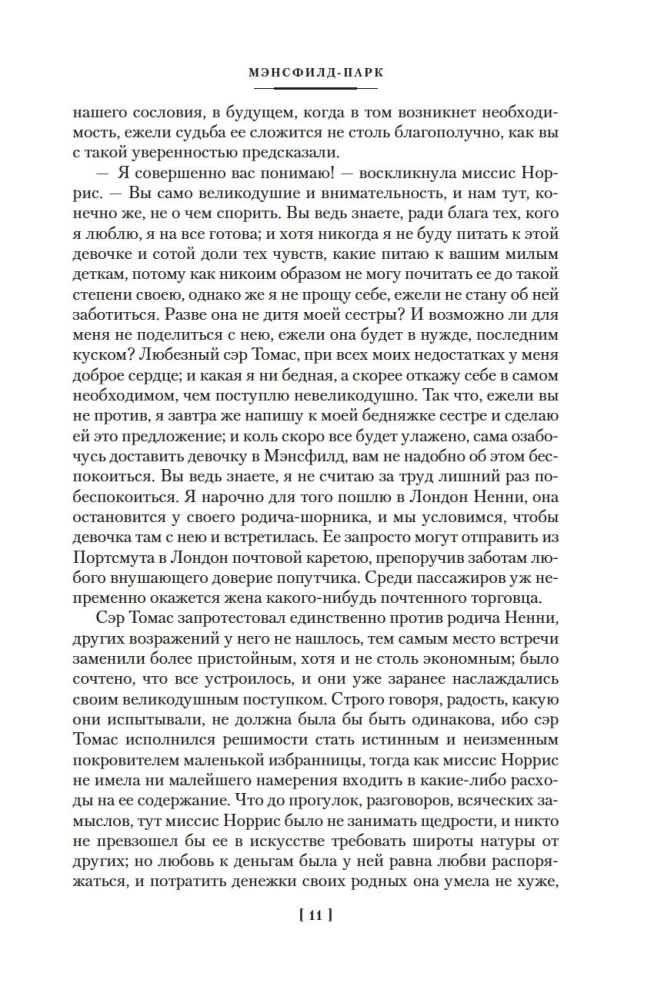 МЭНСФИЛД-ПАРК

нашего сословия, в будущем, когда в том возникнет необходимость, ежели судьба ее сложится не столь благополучно, как вы с такой уверенностью предсказали.

— Я совершенно вас понимаю! — воскликнула миссис Норрис. — Вы само великодушие и внимательность, и нам тут, конечно же, не о чем спорить. Вы ведь знаете, ради блага тех, кого я люблю, я на все готова; и хотя никогда я не буду питать к этой девочке и сотой доли тех чувств, какие питаю к вашим милым деткам, потому как никоим образом не могу почитать ее до такой степени своею, однако же я не прощу себе, ежели не стану об ней заботиться. Разве она не дитя моей сестры? И возможно ли для меня не поделиться с нею, ежели она будет в нужде, последним куском? Любезный сэр Томас, при всех моих недостатках у меня доброе сердце; и какая я ни бедная, а скорее откажу себе в самом необходимом, чем поступлю невеликодушно. Так что, ежели вы не против, я завтра же напишу к моей бедняжке сестре и сделаю ей это предложение; и коль скоро все будет улажено, сама озабочусь доставить девочку в Мэнсфилд, вам не надобно об этом беспокоиться. Вы ведь знаете, я не считаю за труд лишний раз побеспокоиться. Я нарочно для того пошлю в Лондон Ненни, она остановится у своего родича-шорника, и мы условимся, чтобы девочка там с нею и встретилась. Ее запросто могут отправить из Портсмута в Лондон почтовой каретою, препоручив заботам любого внушающего доверие попутчика. Среди пассажиров уж непременно окажется жена какого-нибудь почтенного торговца.

Сэр Томас запротестовал единственно против родича Ненни, других возражений у него не нашлось, тем самым место встречи заменили более пристойным, хотя и не столь экономным; было сочтено, что все устроилось, и они уже заранее наслаждались своим великодушным поступком. Строго говоря, радость, какую они испытывали, не должна была бы быть одинакова, ибо сэр Томас исполнился решимости стать истинным и неизменным покровителем маленькой избранницы, тогда как миссис Норрис не имела ни малейшего намерения входить в какие-либо расходы на ее содержание. Что до прогулок, разговоров, всяческих замыслов, тут миссис Норрис было не занимать щедрости, и никто не превзошел бы ее в искусстве требовать широты натуры от других; но любовь к деньгам была у ней равна любви распоряжаться, и потратить денежки своих родных она умела не хуже,

[ 11 ]